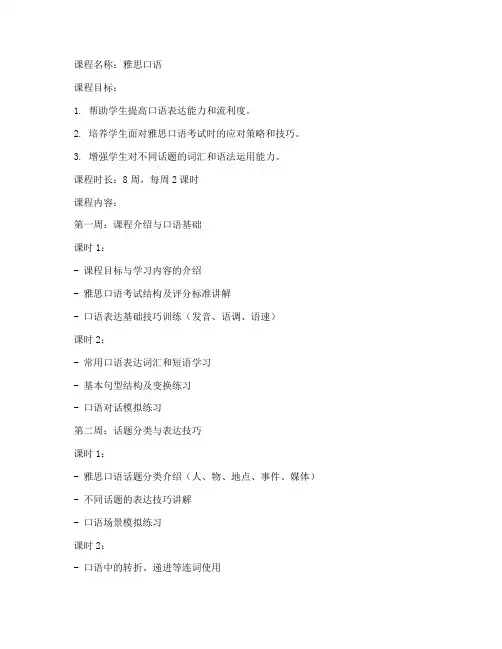 课程名称：雅思口语

课程目标：

1. 帮助学生提高口语表达能力和流利度。

2. 培养学生面对雅思口语考试时的应对策略和技巧。

3. 增强学生对不同话题的词汇和语法运用能力。

课程时长：8 周，每周 2 课时

课程内容：

第一周：课程介绍与口语基础

课时 1：

- 课程目标与学习内容的介绍

- 雅思口语考试结构及评分标准讲解

- 口语表达基础技巧训练（发音、语调、语速）

课时 2：

- 常用口语表达词汇和短语学习

- 基本句型结构及变换练习

- 口语对话模拟练习

第二周：话题分类与表达技巧

课时 1：

- 雅思口语话题分类介绍（人、物、地点、事件、媒体）

- 不同话题的表达技巧讲解

- 口语场景模拟练习

课时 2：

- 口语中的转折、递进等连词使用